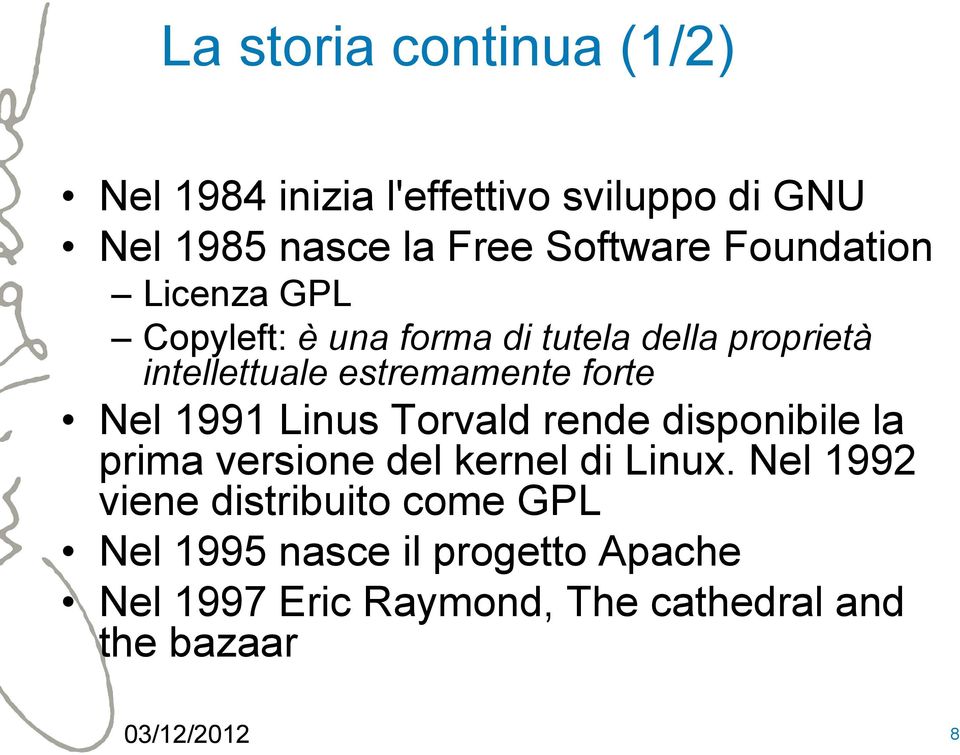 La storia continua (1/2)

• Nel 1984 inizia l'effettivo sviluppo di GNU
• Nel 1985 nasce la Free Software Foundation
– Licenza GPL
– Copyleft: è una forma di tutela della proprietà intellettuale estremamente forte
• Nel 1991 Linus Torvald rende disponibile la prima versione del kernel di Linux. Nel 1992 viene distribuito come GPL
• Nel 1995 nasce il progetto Apache
• Nel 1997 Eric Raymond, The cathedral and the bazaar

03/12/2012

8